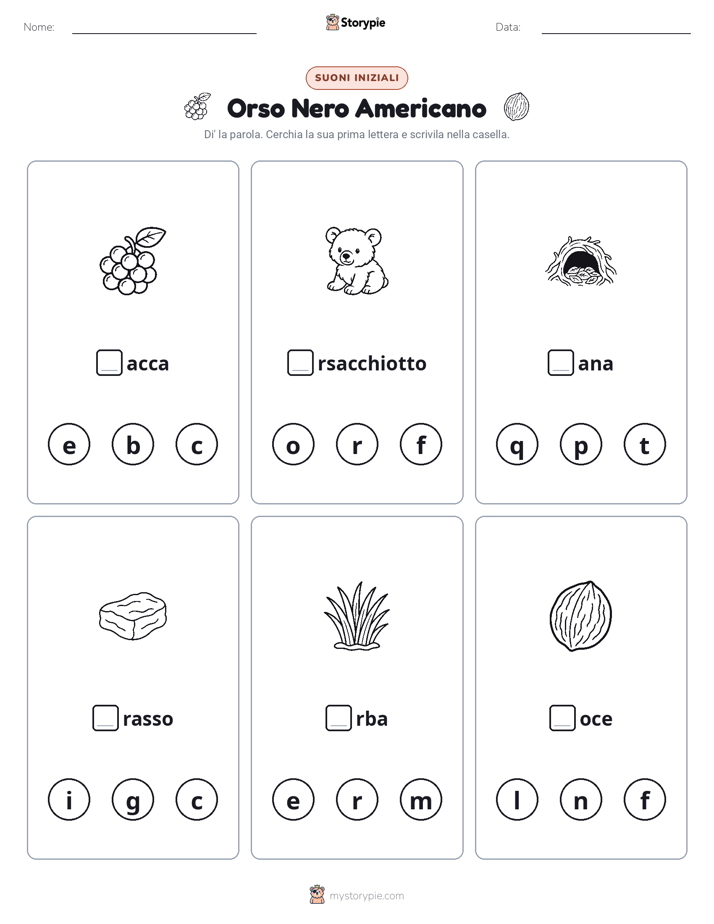 Nome: Storypie Data:

SUONI INIZIALI

Orso Nero Americano

Di' la parola. Cerchia la sua prima lettera e scrivila nella casella.

acca

e b c

rsacchiotto

o r f

ana

q p t

rasso

i g c

rba

e r m

oce

l n f

mystorypie.com